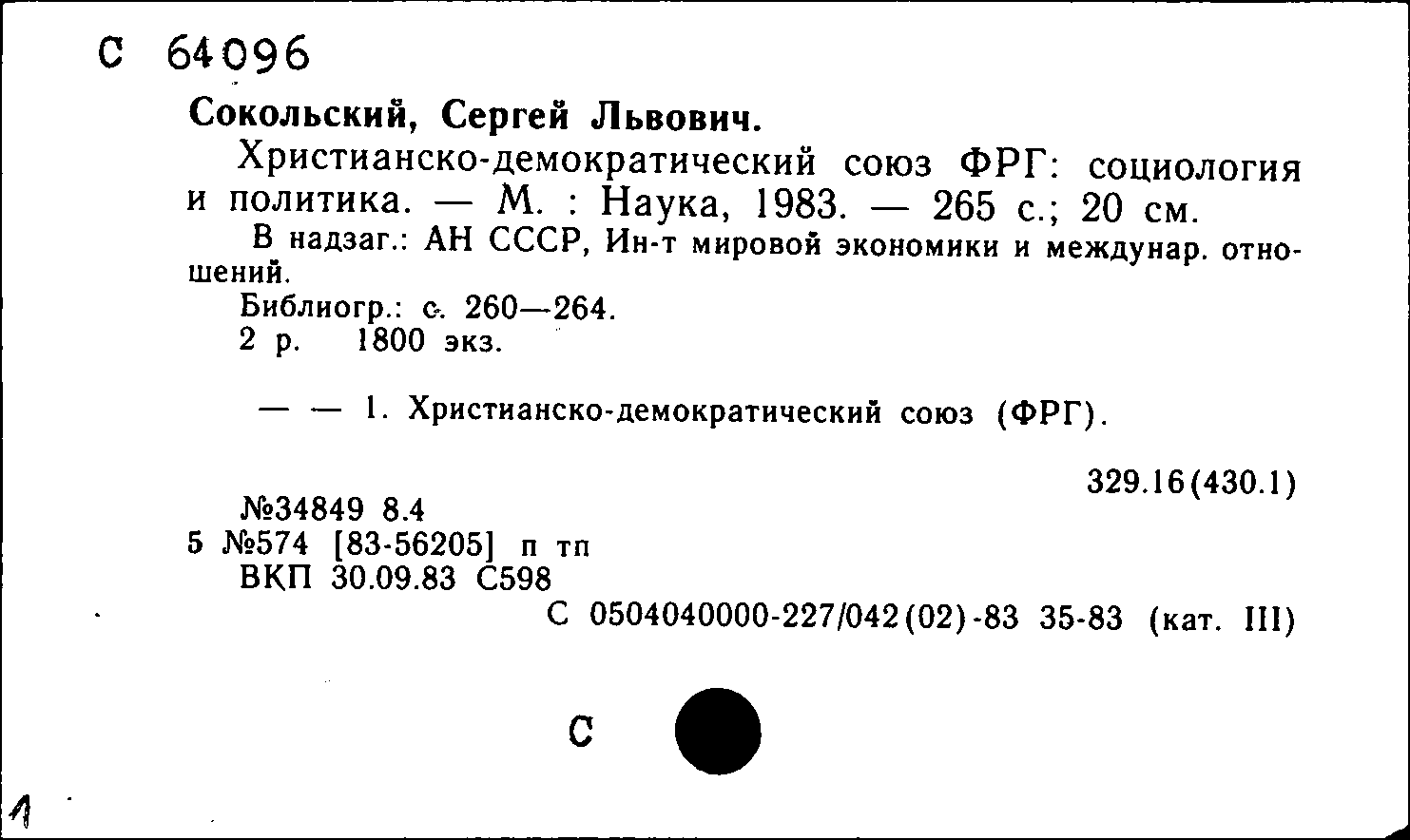 С 64096

Сокольский, Сергей Львович.

Христианско-демократический союз ФРГ: социология и политика. — М. : Наука, 1983. — 265 с.; 20 см.

В надзаг.: АН СССР, Ин-т мировой экономики и междунар. отношений.

Библиогр.: с. 260—264.

2 р. 1800 экз.

— — 1. Христианско-демократический союз (ФРГ).

329.16(430.1)

№34849 8.4
5 №574 [83-56205] п тп
ВКП 30.09.83 С598

С 0504040000-227/042(02)-83 35-83 (кат. III)

С

1